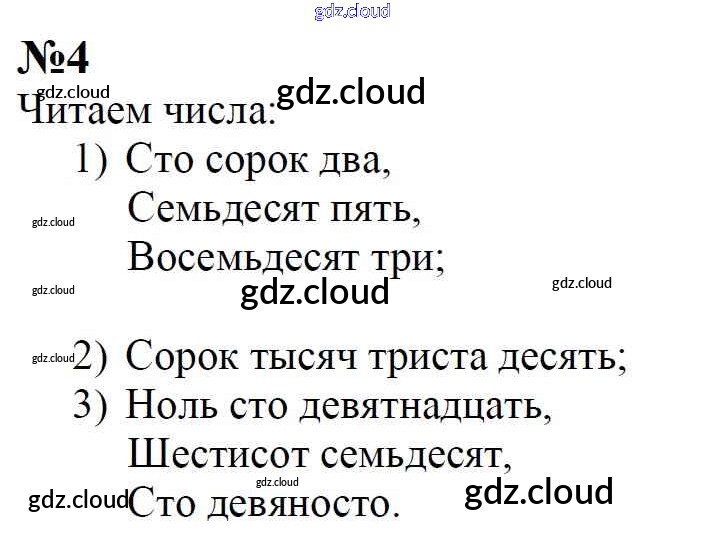 №4

Читаем числа:

1) Сто сорок два,
Семьдесят пять,
Восемьдесят три;

2) Сорок тысяч триста десять;

3) Ноль сто девятнадцать,
Шестисот семьдесят,
Сто девяносто.

gdz.cloud